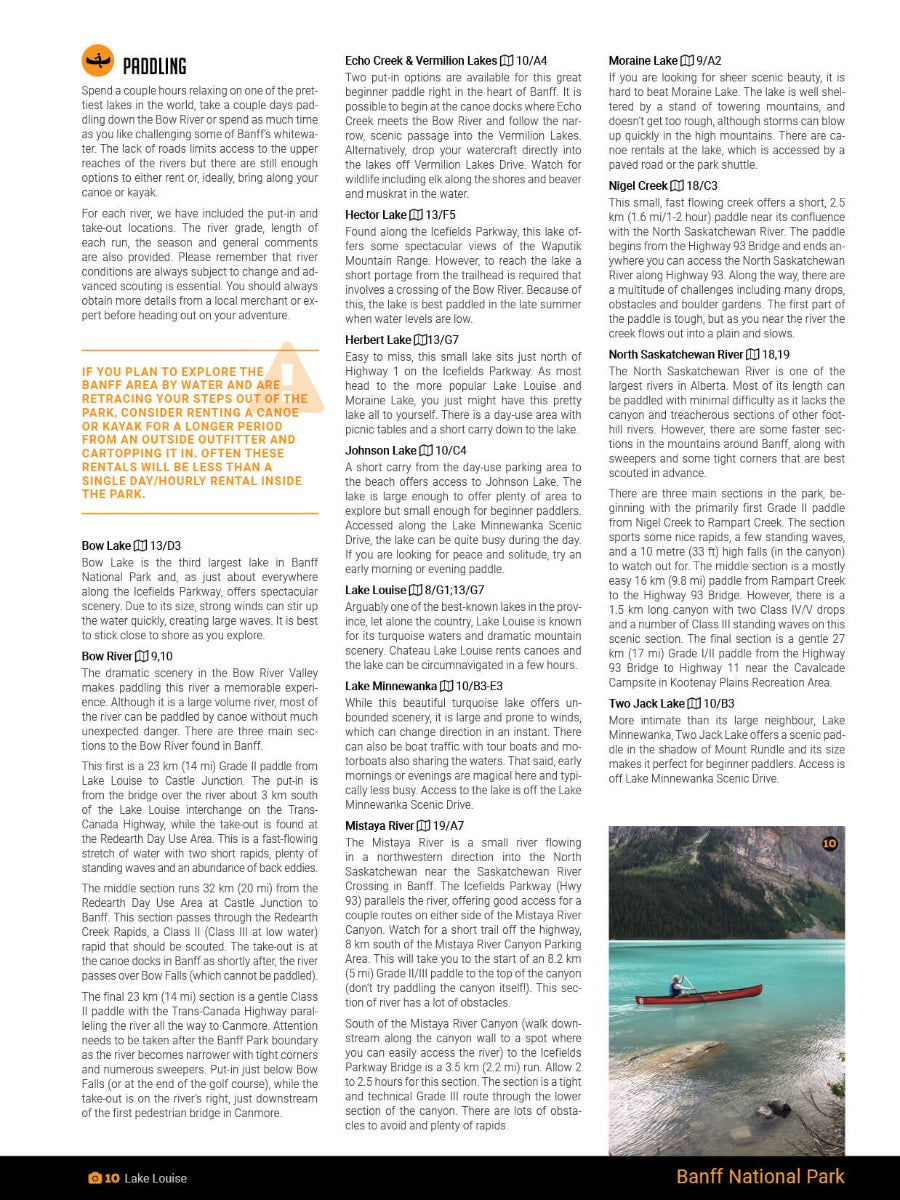 PADDLING

Spend a couple hours relaxing on one of the prettiest lakes in the world, take a couple days paddling down the Bow River or spend as much time as you like challenging some of Banff's whitewater. The lack of roads limits access to the upper reaches of the rivers but there are still enough options to either rent or, ideally, bring along your canoe or kayak.

For each river, we have included the put-in and take-out locations. The river grade, length of each run, the season and general comments are also provided. Please remember that river conditions are always subject to change and advanced scouting is essential. You should always obtain more details from a local merchant or expert before heading out on your adventure.

IF YOU PLAN TO EXPLORE THE BANFF AREA BY WATER AND ARE RETRACING YOUR STEPS OUT OF THE PARK, CONSIDER RENTING A CANOE OR KAYAK FOR A LONGER PERIOD FROM AN OUTSIDE OUTFITTER AND CARTOPPING IT IN. OFTEN THESE RENTALS WILL BE LESS THAN A SINGLE DAY/HOURLY RENTAL INSIDE THE PARK.

Bow Lake 13/D3
Bow Lake is the third largest lake in Banff National Park and, as just about everywhere along the Icefields Parkway, offers spectacular scenery. Due to its size, strong winds can stir up the water quickly, creating large waves. It is best to stick close to shore as you explore.

Bow River 9,10
The dramatic scenery in the Bow River Valley makes paddling this river a memorable experience. Although it is a large volume river, most of the river can be paddled by canoe without much unexpected danger. There are three main sections to the Bow River found in Banff.

This first is a 23 km (14 mi) Grade II paddle from Lake Louise to Castle Junction. The put-in is from the bridge over the river about 3 km south of the Lake Louise interchange on the Trans-Canada Highway, while the take-out is found at the Redearth Day Use Area. This is a fast-flowing stretch of water with two short rapids, plenty of standing waves and an abundance of back eddies.

The middle section runs 32 km (20 mi) from the Redearth Day Use Area at Castle Junction to Banff. This section passes through the Redearth Creek Rapids, a Class II (Class III at low water) rapid that should be scouted. The take-out is at the canoe docks in Banff as shortly after, the river passes over Bow Falls (which cannot be paddled).

The final 23 km (14 mi) section is a gentle Class II paddle with the Trans-Canada Highway paralleling the river all the way to Canmore. Attention needs to be taken after the Banff Park boundary as the river becomes narrower with tight corners and numerous sweepers. Put-in just below Bow Falls (or at the end of the golf course), while the take-out is on the river's right, just downstream of the first pedestrian bridge in Canmore.

Echo Creek & Vermilion Lakes 10/A4
Two put-in options are available for this great beginner paddle right in the heart of Banff. It is possible to begin at the canoe docks where Echo Creek meets the Bow River and follow the narrow, scenic passage into the Vermilion Lakes. Alternatively, drop your watercraft directly into the lakes off Vermilion Lakes Drive. Watch for wildlife including elk along the shores and beaver and muskrat in the water.

Hector Lake 13/F5
Found along the Icefields Parkway, this lake offers some spectacular views of the Waputik Mountain Range. However, to reach the lake a short portage from the trailhead is required that involves a crossing of the Bow River. Because of this, the lake is best paddled in the late summer when water levels are low.

Herbert Lake 13/G7
Easy to miss, this small lake sits just north of Highway 1 on the Icefields Parkway. As most head to the more popular Lake Louise and Moraine Lake, you just might have this pretty lake all to yourself. There is a day-use area with picnic tables and a short carry down to the lake.

Johnson Lake 10/C4
A short carry from the day-use parking area to the beach offers access to Johnson Lake. The lake is large enough to offer plenty of area to explore but small enough for beginner paddlers. Accessed along the Lake Minnewanka Scenic Drive, the lake can be quite busy during the day. If you are looking for peace and solitude, try an early morning or evening paddle.

Lake Louise 8/G1;13/G7
Arguably one of the best-known lakes in the province, let alone the country, Lake Louise is known for its turquoise waters and dramatic mountain scenery. Chateau Lake Louise rents canoes and the lake can be circumnavigated in a few hours.

Lake Minnewanka 10/B3-E3
While this beautiful turquoise lake offers unbounded scenery, it is large and prone to winds, which can change direction in an instant. There can also be boat traffic with tour boats and motorboats also sharing the waters. That said, early mornings or evenings are magical here and typically less busy. Access to the lake is off the Lake Minnewanka Scenic Drive.

Mistaya River 19/A7
The Mistaya River is a small river flowing in a northwestern direction into the North Saskatchewan near the Saskatchewan River Crossing in Banff. The Icefields Parkway (Hwy 93) parallels the river, offering good access for a couple routes on either side of the Mistaya River Canyon. Watch for a short trail off the highway, 8 km south of the Mistaya River Canyon Parking Area. This will take you to the start of an 8.2 km (5 mi) Grade II/III paddle to the top of the canyon (don't try paddling the canyon itself!). This section of river has a lot of obstacles.

South of the Mistaya River Canyon (walk downstream along the canyon wall to a spot where you can easily access the river) to the Icefields Parkway Bridge is a 3.5 km (2.2 mi) run. Allow 2 to 2.5 hours for this section. The section is a tight and technical Grade III route through the lower section of the canyon. There are lots of obstacles to avoid and plenty of rapids.

Moraine Lake 9/A2
If you are looking for sheer scenic beauty, it is hard to beat Moraine Lake. The lake is well sheltered by a stand of towering mountains, and doesn't get too rough, although storms can blow up quickly in the high mountains. There are canoe rentals at the lake, which is accessed by a paved road or the park shuttle.

Nigel Creek 18/C3
This small, fast flowing creek offers a short, 2.5 km (1.6 mi/1-2 hour) paddle near its confluence with the North Saskatchewan River. The paddle begins from the Highway 93 Bridge and ends anywhere you can access the North Saskatchewan River along Highway 93. Along the way, there are a multitude of challenges including many drops, obstacles and boulder gardens. The first part of the paddle is tough, but as you near the river the creek flows out into a plain and slows.

North Saskatchewan River 18,19
The North Saskatchewan River is one of the largest rivers in Alberta. Most of its length can be paddled with minimal difficulty as it lacks the canyon and treacherous sections of other foothill rivers. However, there are some faster sections in the mountains around Banff, along with sweepers and some tight corners that are best scouted in advance.

There are three main sections in the park, beginning with the primarily first Grade II paddle from Nigel Creek to Rampart Creek. The section sports some nice rapids, a few standing waves, and a 10 metre (33 ft) high falls (in the canyon) to watch out for. The middle section is a mostly easy 16 km (9.8 mi) paddle from Rampart Creek to the Highway 93 Bridge. However, there is a 1.5 km long canyon with two Class IV/V drops and a number of Class III standing waves on this scenic section. The final section is a gentle 27 km (17 mi) Grade I/II paddle from the Highway 93 Bridge to Highway 11 near the Cavalcade Campsite in Kootenay Plains Recreation Area.

Two Jack Lake 10/B3
More intimate than its large neighbour, Lake Minnewanka, Two Jack Lake offers a scenic paddle in the shadow of Mount Rundle and its size makes it perfect for beginner paddlers. Access is off Lake Minnewanka Scenic Drive.

10

10 Lake Louise

Banff National Park